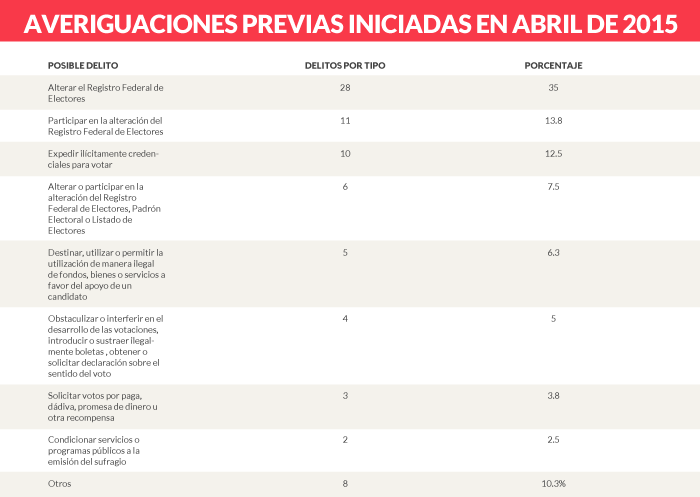 AVERIGUACIONES PREVIAS INICIADAS EN ABRIL DE 2015

| POSIBLE DELITO | DELITOS POR TIPO | PORCENTAJE |
|---|---|---|
| Alterar el Registro Federal de Electores | 28 | 35 |
| Participar en la alteración del Registro Federal de Electores | 11 | 13.8 |
| Expedir ilícitamente credenciales para votar | 10 | 12.5 |
| Alterar o participar en la alteración del Registro Federal de Electores, Padrón Electoral o Listado de Electores | 6 | 7.5 |
| Destinar, utilizar o permitir la utilización de manera ilegal de fondos, bienes o servicios a favor del apoyo de un candidato | 5 | 6.3 |
| Obstaculizar o interferir en el desarrollo de las votaciones, introducir o sustraer ilegalmente boletas , obtener o solicitar declaración sobre el sentido del voto | 4 | 5 |
| Solicitar votos por paga, dádiva, promesa de dinero u otra recompensa | 3 | 3.8 |
| Condicionar servicios o programas públicos a la emisión del sufragio | 2 | 2.5 |
| Otros | 8 | 10.3% |